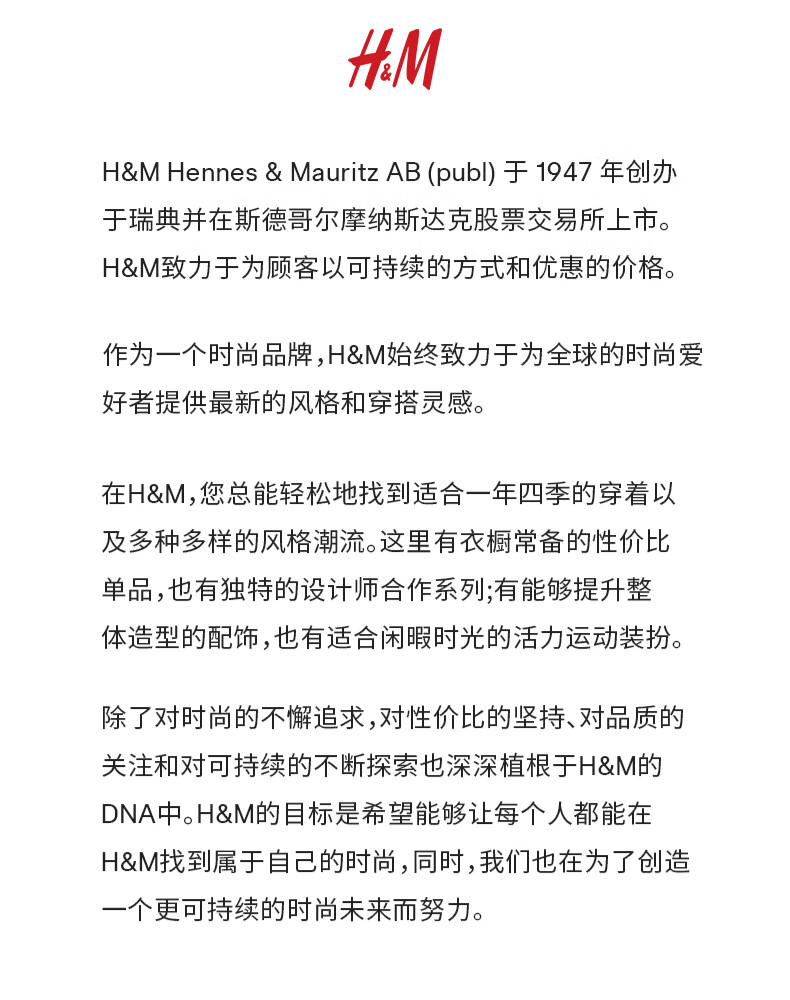 H&M

H&M Hennes & Mauritz AB (publ) 于 1947 年创办于瑞典并在斯德哥尔摩纳斯达克股票交易所上市。H&M致力于为顾客以可持续的方式和优惠的价格。

作为一个时尚品牌，H&M始终致力于为全球的时尚爱好者提供最新的风格和穿搭灵感。

在H&M，您总能轻松地找到适合一年四季的穿着以及多种多样的风格潮流。这里有衣橱常备的性价比单品，也有独特的设计师合作系列；有能够提升整体造型的配饰，也有适合闲暇时光的活力运动装扮。

除了对时尚的不懈追求，对性价比的坚持、对品质的关注和对可持续的不断探索也深深植根于H&M的DNA中。H&M的目标是希望能够让每个人都能在H&M找到属于自己的时尚，同时，我们也在为了创造一个更可持续的时尚未来而努力。